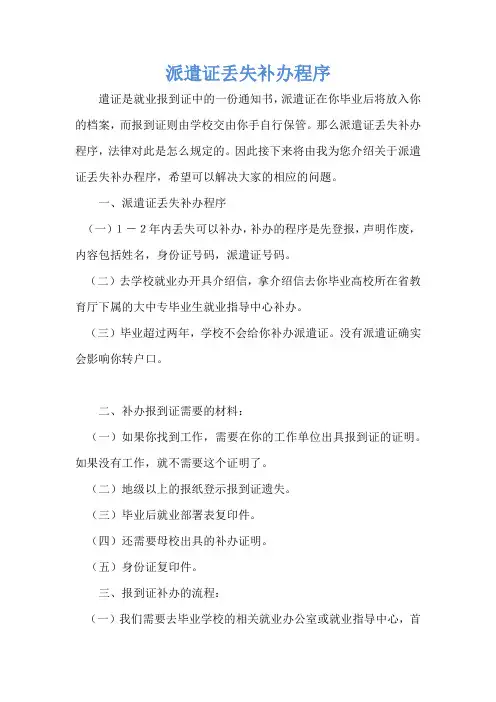 派遣证丢失补办程序

遣证是就业报到证中的一份通知书，派遣证在你毕业后将放入你的档案，而报到证则由学校交由你手自行保管。那么派遣证丢失补办程序，法律对此是怎么规定的。因此接下来将由我为您介绍关于派遣证丢失补办程序，希望可以解决大家的相应的问题。

一、派遣证丢失补办程序

（一）1－2年内丢失可以补办，补办的程序是先登报，声明作废，内容包括姓名，身份证号码，派遣证号码。

（二）去学校就业办开具介绍信，拿介绍信去你毕业高校所在省教育厅下属的大中专毕业生就业指导中心补办。

（三）毕业超过两年，学校不会给你补办派遣证。没有派遣证确实会影响你转户口。

二、补办报到证需要的材料：

（一）如果你找到工作，需要在你的工作单位出具报到证的证明。如果没有工作，就不需要这个证明了。

（二）地级以上的报纸登示报到证遗失。

（三）毕业后就业部署表复印件。

（四）还需要母校出具的补办证明。

（五）身份证复印件。

三、报到证补办的流程：

（一）我们需要去毕业学校的相关就业办公室或就业指导中心，首